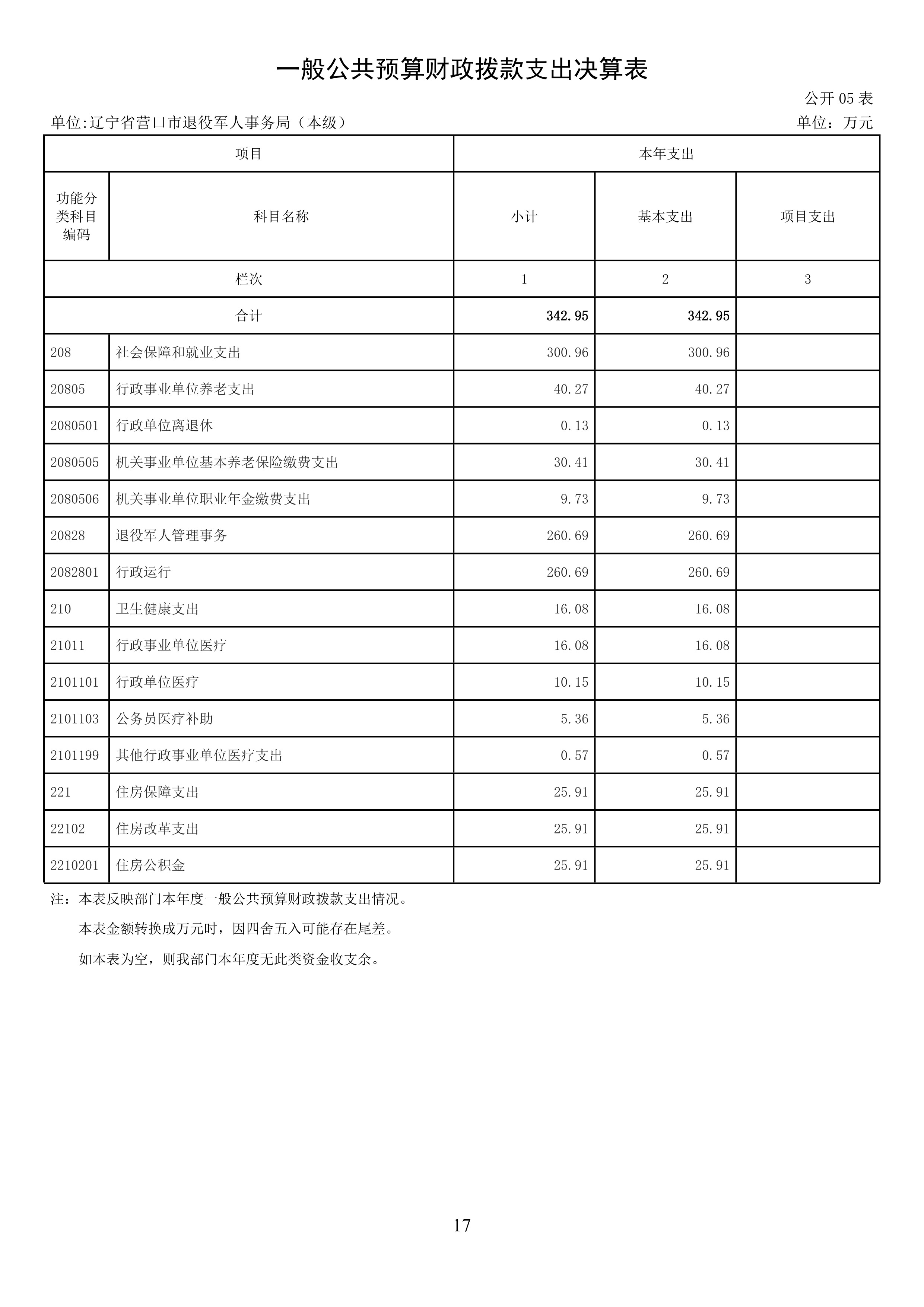 一般公共预算财政拨款支出决算表

公开 05 表

单位:辽宁省营口市退役军人事务局（本级）

单位：万元

| 项目 | | 本年支出 | | |
|---|---|---|---|---|
| 功能分类科目编码 | 科目名称 | 小计 | 基本支出 | 项目支出 |
| 栏次 | | 1 | 2 | 3 |
| 合计 | | 342.95 | 342.95 | |
| 208 | 社会保障和就业支出 | 300.96 | 300.96 | |
| 20805 | 行政事业单位养老支出 | 40.27 | 40.27 | |
| 2080501 | 行政单位离退休 | 0.13 | 0.13 | |
| 2080505 | 机关事业单位基本养老保险缴费支出 | 30.41 | 30.41 | |
| 2080506 | 机关事业单位职业年金缴费支出 | 9.73 | 9.73 | |
| 20828 | 退役军人管理事务 | 260.69 | 260.69 | |
| 2082801 | 行政运行 | 260.69 | 260.69 | |
| 210 | 卫生健康支出 | 16.08 | 16.08 | |
| 21011 | 行政事业单位医疗 | 16.08 | 16.08 | |
| 2101101 | 行政单位医疗 | 10.15 | 10.15 | |
| 2101103 | 公务员医疗补助 | 5.36 | 5.36 | |
| 2101199 | 其他行政事业单位医疗支出 | 0.57 | 0.57 | |
| 221 | 住房保障支出 | 25.91 | 25.91 | |
| 22102 | 住房改革支出 | 25.91 | 25.91 | |
| 2210201 | 住房公积金 | 25.91 | 25.91 | |

注：本表反映部门本年度一般公共预算财政拨款支出情况。

本表金额转换成万元时，因四舍五入可能存在尾差。

如本表为空，则我部门本年度无此类资金收支余。

17